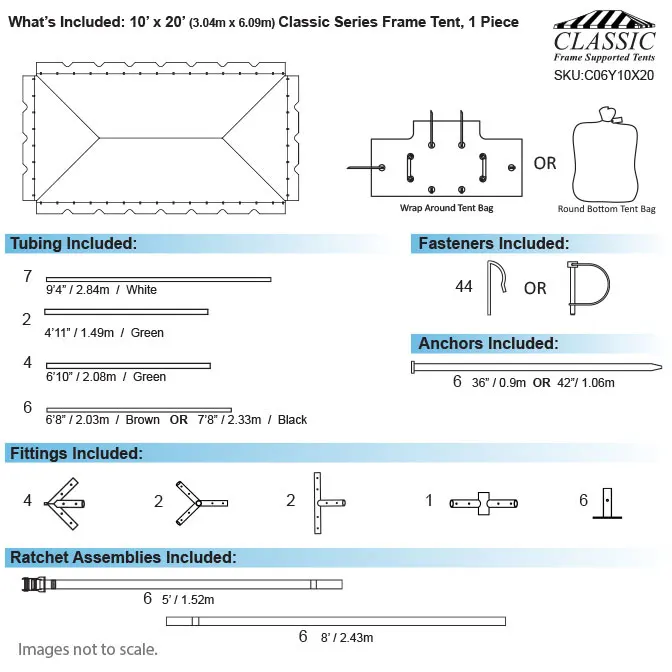 What's Included: 10' x 20' (3.04m x 6.09m) Classic Series Frame Tent, 1 Piece

CLASSIC
Frame Supported Tents
SKU:C06Y10X20

Wrap Around Tent Bag

OR

Round Bottom Tent Bag

Tubing Included:

7
9'4" / 2.84m / White

2
4'11" / 1.49m / Green

4
6'10" / 2.08m / Green

6
6'8" / 2.03m / Brown OR 7'8" / 2.33m / Black

Fasteners Included:

44 OR

Anchors Included:

6 36" / 0.9m OR 42"/ 1.06m

Fittings Included:

4 2 2 1 6

Ratchet Assemblies Included:

6 5' / 1.52m

6 8' / 2.43m

Images not to scale.